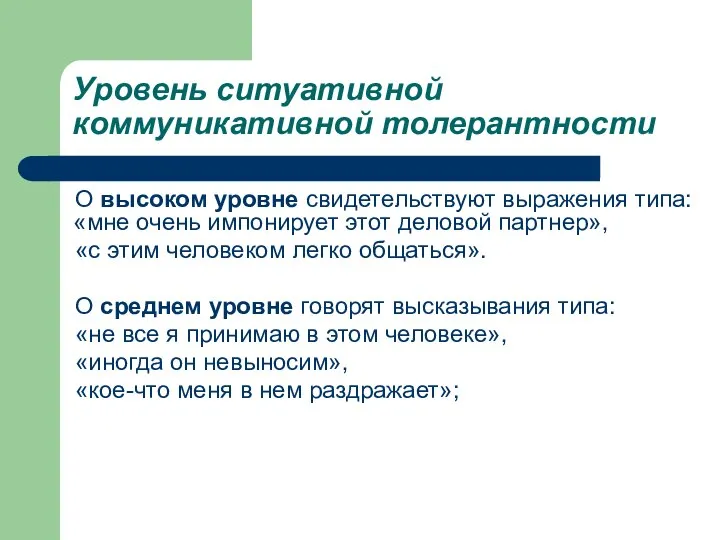 Уровень ситуативной коммуникативной толерантности

О высоком уровне свидетельствуют выражения типа: «мне очень импонирует этот деловой партнер»,
«с этим человеком легко общаться».

О среднем уровне говорят высказывания типа:
«не все я принимаю в этом человеке»,
«иногда он невыносим»,
«кое-что меня в нем раздражает»;